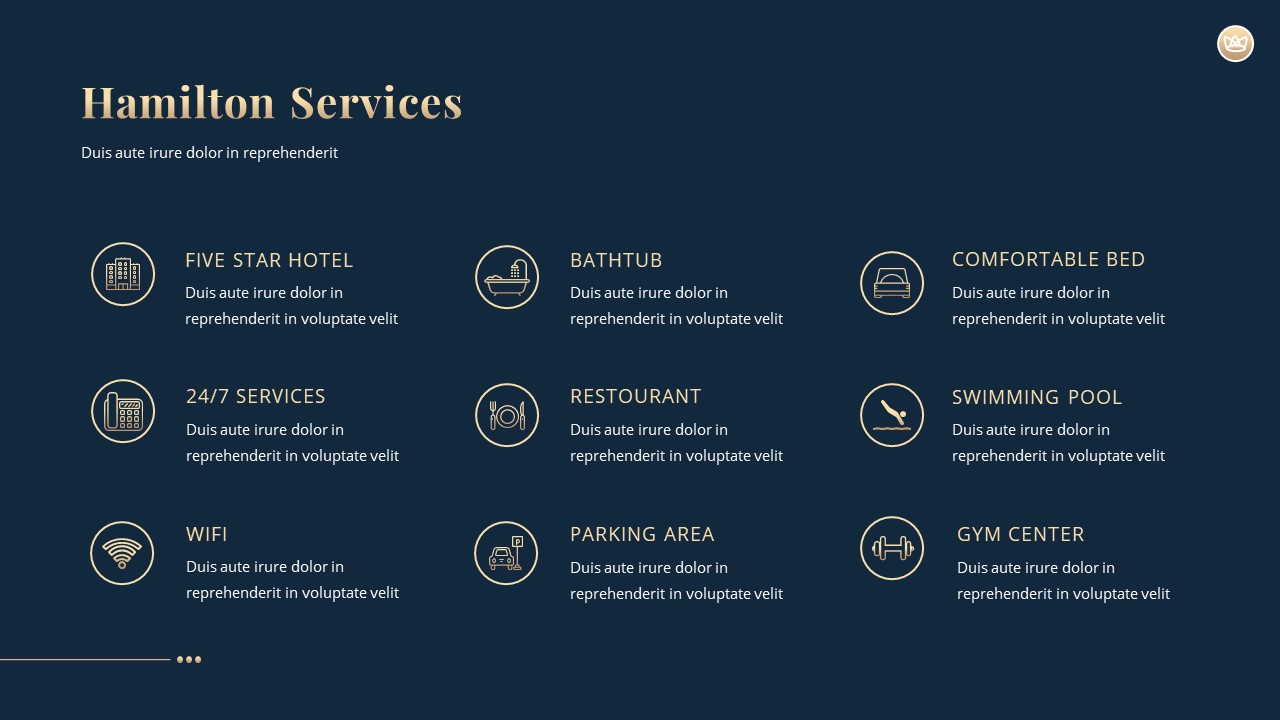 Hamilton Services

Duis aute irure dolor in reprehenderit

FIVE STAR HOTEL

Duis aute irure dolor in reprehenderit in voluptate velit

24/7 SERVICES

Duis aute irure dolor in reprehenderit in voluptate velit

WIFI

Duis aute irure dolor in reprehenderit in voluptate velit

BATHTUB

Duis aute irure dolor in reprehenderit in voluptate velit

RESTOURANT

Duis aute irure dolor in reprehenderit in voluptate velit

PARKING AREA

Duis aute irure dolor in reprehenderit in voluptate velit

COMFORTABLE BED

Duis aute irure dolor in reprehenderit in voluptate velit

SWIMMING POOL

Duis aute irure dolor in reprehenderit in voluptate velit

GYM CENTER

Duis aute irure dolor in reprehenderit in voluptate velit